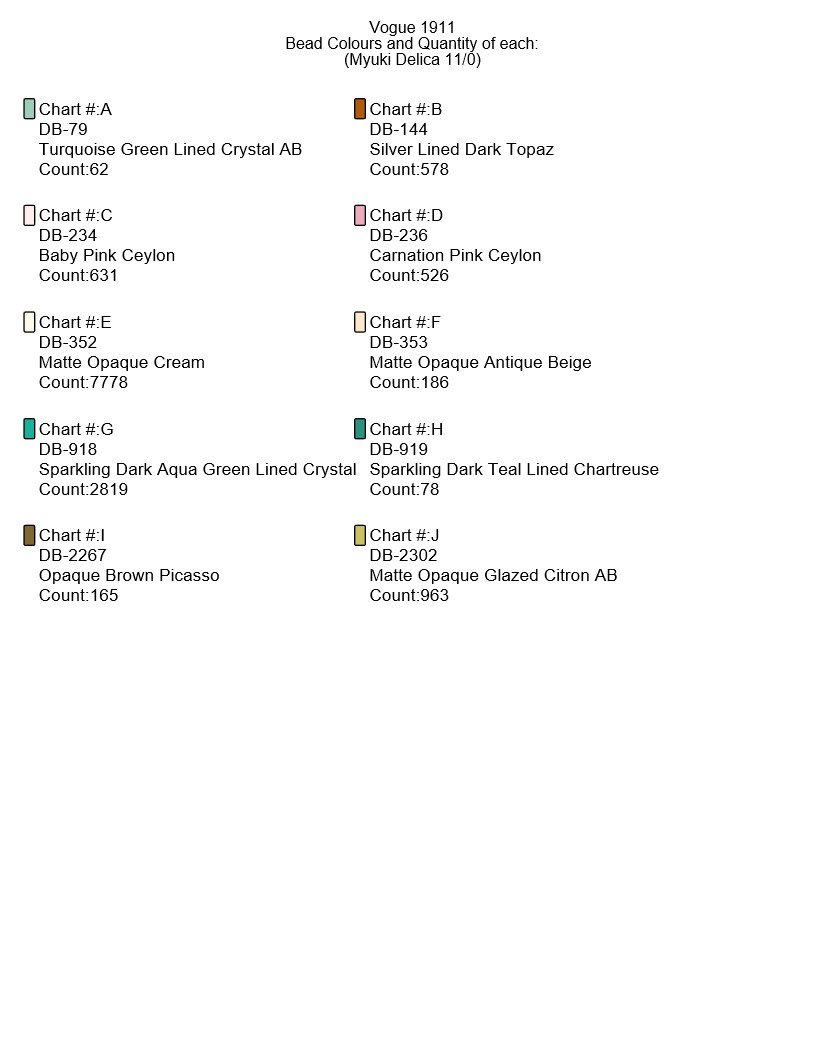 Vogue 1911
Bead Colours and Quantity of each:
(Myuki Delica 11/0)

Chart #:A
DB-79
Turquoise Green Lined Crystal AB
Count:62

Chart #:C
DB-234
Baby Pink Ceylon
Count:631

Chart #:E
DB-352
Matte Opaque Cream
Count:7778

Chart #:G
DB-918
Sparkling Dark Aqua Green Lined Crystal
Count:2819

Chart #:I
DB-2267
Opaque Brown Picasso
Count:165

Chart #:B
DB-144
Silver Lined Dark Topaz
Count:578

Chart #:D
DB-236
Carnation Pink Ceylon
Count:526

Chart #:F
DB-353
Matte Opaque Antique Beige
Count:186

Chart #:H
DB-919
Sparkling Dark Teal Lined Chartreuse
Count:78

Chart #:J
DB-2302
Matte Opaque Glazed Citron AB
Count:963